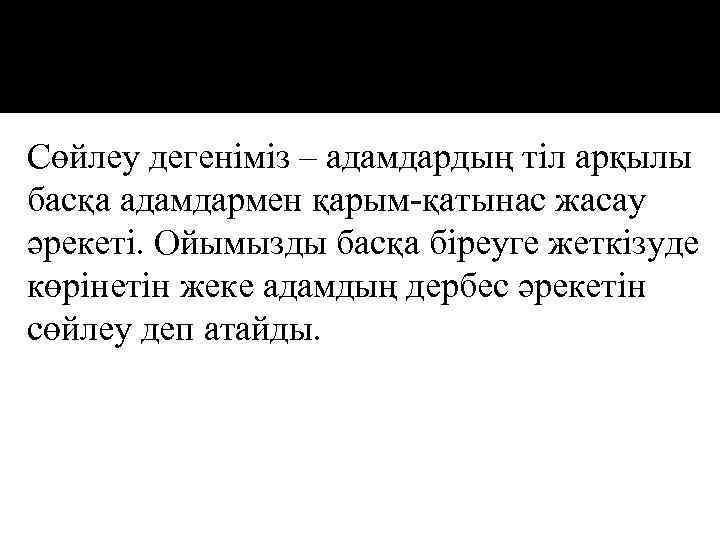 Сөйлеу дегеніміз – адамдардың тіл арқылы басқа адамдармен қарым-қатынас жасау әрекеті. Ойымызды басқа біреуге жеткізуде көрінетін жеке адамдың дербес әрекетін сөйлеу деп атайды.